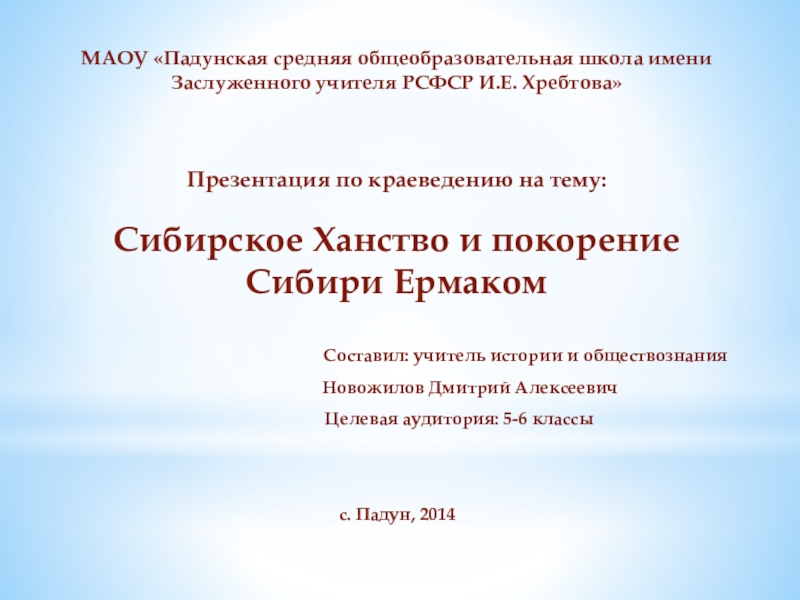 МАОУ «Падунская средняя общеобразовательная школа имени Заслуженного учителя РСФСР И.Е. Хребтова»

Презентация по краеведению на тему:

Сибирское Ханство и покорение Сибири Ермаком

Составил: учитель истории и обществознания

Новожилов Дмитрий Алексеевич

Целевая аудитория: 5-6 классы

с. Падун, 2014